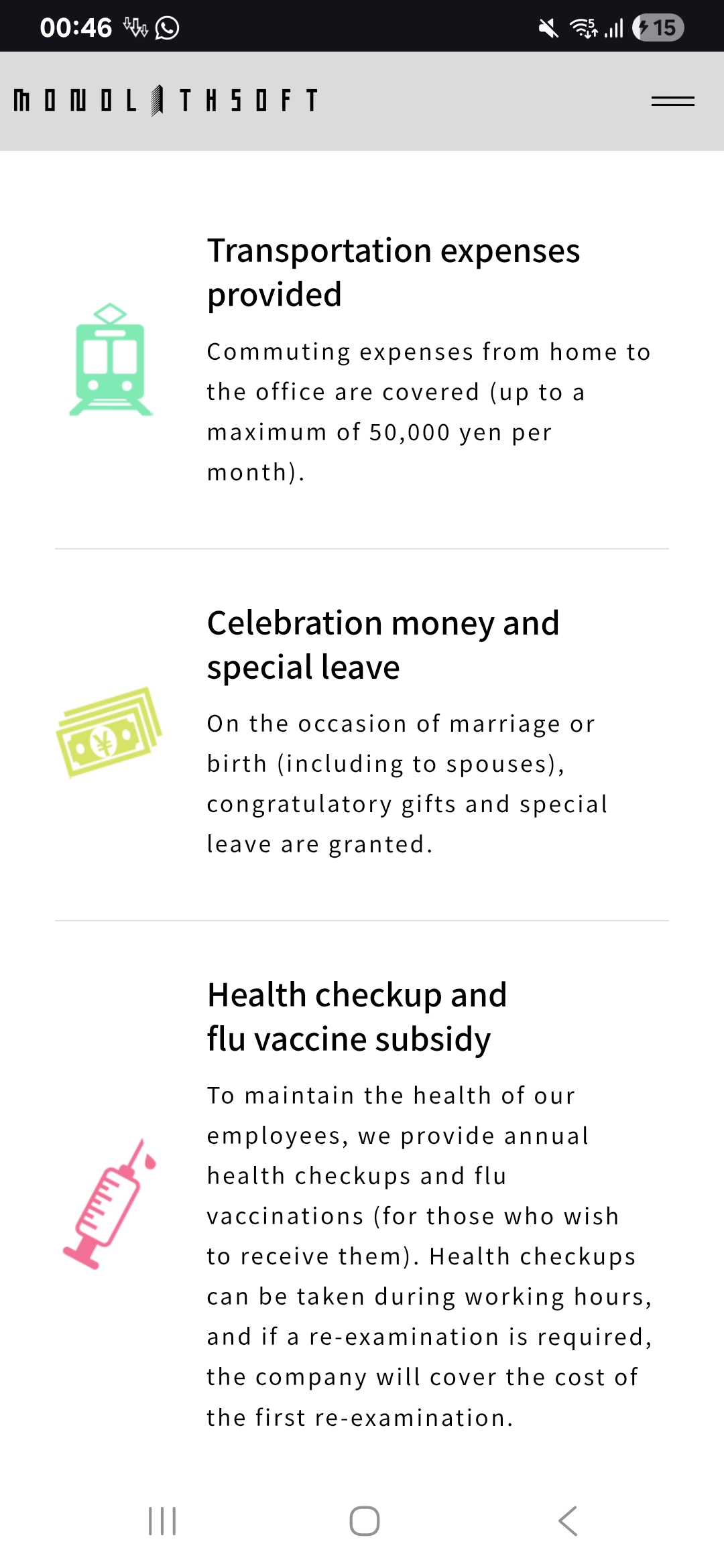 00:46 15

MONOLITHSOFT

Transportation expenses provided

Commuting expenses from home to the office are covered (up to a maximum of 50,000 yen per month).

¥

Celebration money and special leave

On the occasion of marriage or birth (including to spouses), congratulatory gifts and special leave are granted.

Health checkup and flu vaccine subsidy

To maintain the health of our employees, we provide annual health checkups and flu vaccinations (for those who wish to receive them). Health checkups can be taken during working hours, and if a re-examination is required, the company will cover the cost of the first re-examination.